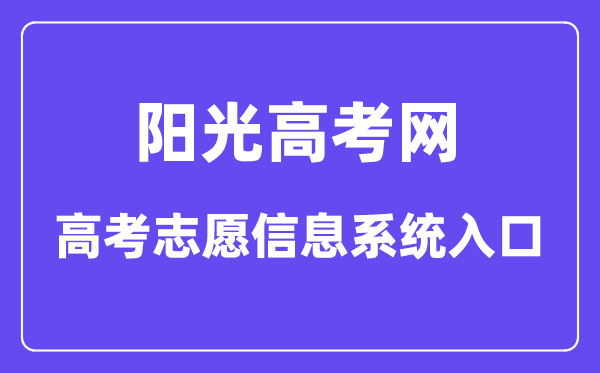 阳光高考网

高考志愿信息系统入口